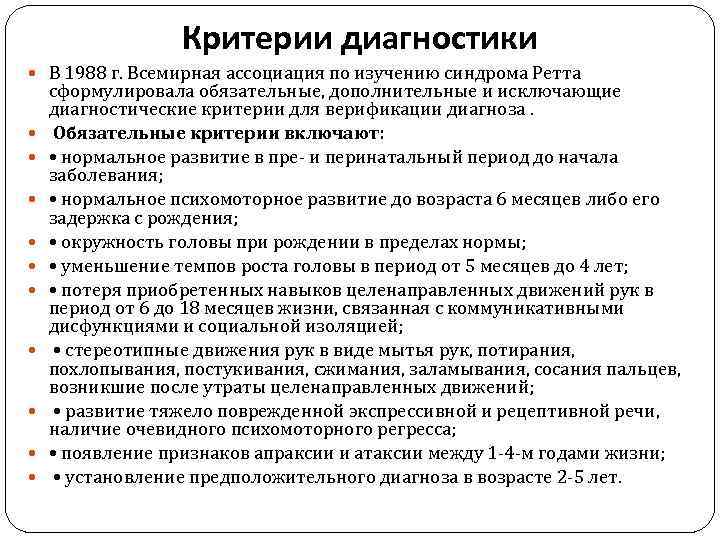 Критерии диагностики

В 1988 г. Всемирная ассоциация по изучению синдрома Ретта сформулировала обязательные, дополнительные и исключающие диагностические критерии для верификации диагноза .

Обязательные критерии включают:

• нормальное развитие в пре- и перинатальный период до начала заболевания;

• нормальное психомоторное развитие до возраста 6 месяцев либо его задержка с рождения;

• окружность головы при рождении в пределах нормы;

• уменьшение темпов роста головы в период от 5 месяцев до 4 лет;

• потеря приобретенных навыков целенаправленных движений рук в период от 6 до 18 месяцев жизни, связанная с коммуникативными дисфункциями и социальной изоляцией;

• стереотипные движения рук в виде мытья рук, потирания, похлопывания, постукивания, сжимания, заламывания, сосания пальцев, возникшие после утраты целенаправленных движений;

• развитие тяжело поврежденной экспрессивной и рецептивной речи, наличие очевидного психомоторного регресса;

• появление признаков апраксии и атаксии между 1-4-м годами жизни;

• установление предположительного диагноза в возрасте 2-5 лет.